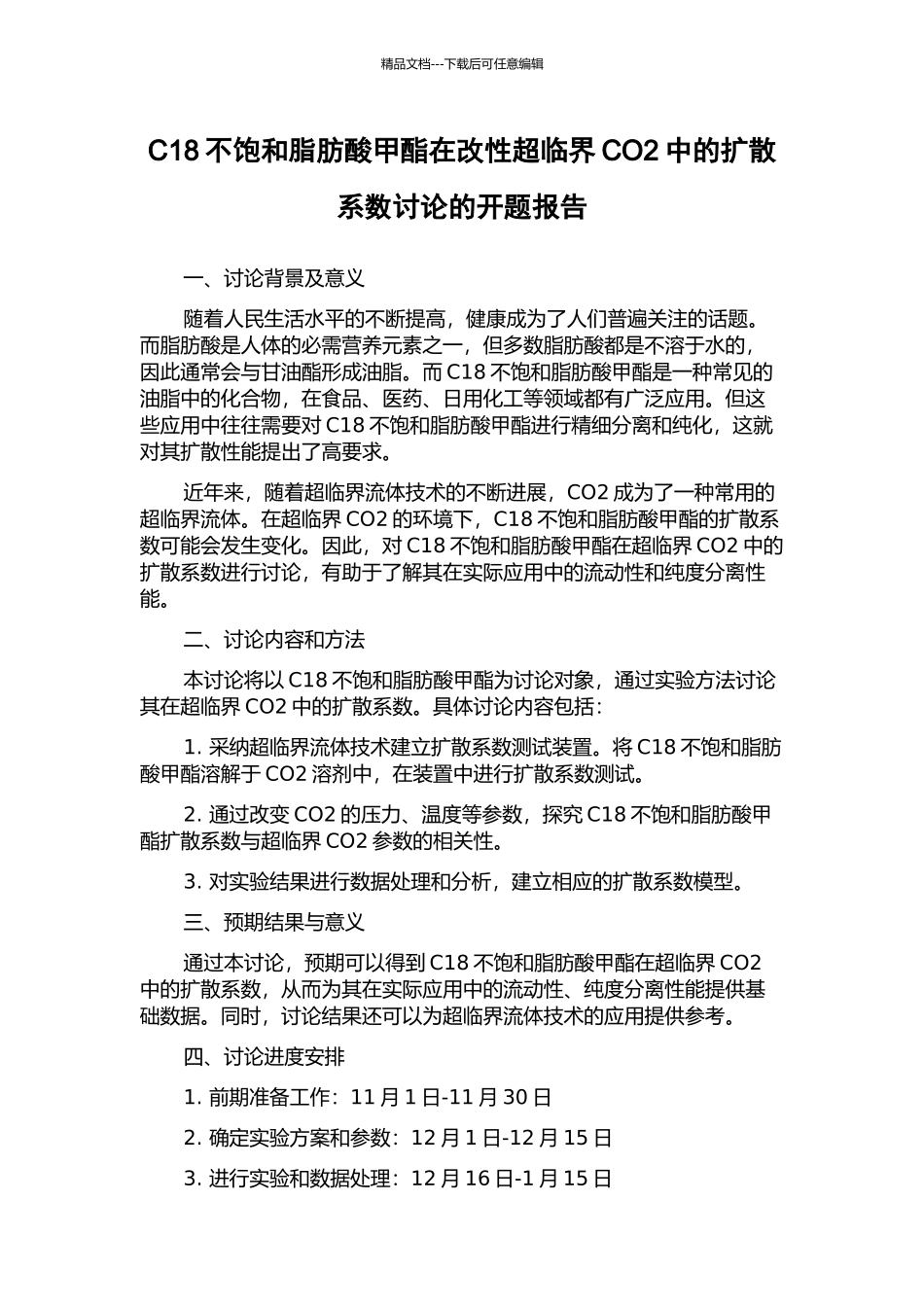 精品文档---下载后可任意编辑

C18 不饱和脂肪酸甲酯在改性超临界 CO2 中的扩散系数讨论的开题报告

一、讨论背景及意义

随着人民生活水平的不断提高，健康成为了人们普遍关注的话题。而脂肪酸是人体的必需营养元素之一，但多数脂肪酸都是不溶于水的，因此通常会与甘油酯形成油脂。而 C18 不饱和脂肪酸甲酯是一种常见的油脂中的化合物，在食品、医药、日用化工等领域都有广泛应用。但这些应用中往往需要对 C18 不饱和脂肪酸甲酯进行精细分离和纯化，这就对其扩散性能提出了高要求。

近年来，随着超临界流体技术的不断进展，CO2 成为了一种常用的超临界流体。在超临界 CO2 的环境下，C18 不饱和脂肪酸甲酯的扩散系数可能会发生变化。因此，对 C18 不饱和脂肪酸甲酯在超临界 CO2 中的扩散系数进行讨论，有助于了解其在实际应用中的流动性和纯度分离性能。

二、讨论内容和方法

本讨论将以 C18 不饱和脂肪酸甲酯为讨论对象，通过实验方法讨论其在超临界 CO2 中的扩散系数。具体讨论内容包括：

1. 采纳超临界流体技术建立扩散系数测试装置。将 C18 不饱和脂肪酸甲酯溶解于 CO2 溶剂中，在装置中进行扩散系数测试。

2. 通过改变 CO2 的压力、温度等参数，探究 C18 不饱和脂肪酸甲酯扩散系数与超临界 CO2 参数的相关性。

3. 对实验结果进行数据处理和分析，建立相应的扩散系数模型。

三、预期结果与意义

通过本讨论，预期可以得到 C18 不饱和脂肪酸甲酯在超临界 CO2 中的扩散系数，从而为其在实际应用中的流动性、纯度分离性能提供基础数据。同时，讨论结果还可以为超临界流体技术的应用提供参考。

四、讨论进度安排

1. 前期准备工作：11 月 1 日-11 月 30 日

2. 确定实验方案和参数：12 月 1 日-12 月 15 日

3. 进行实验和数据处理：12 月 16 日-1 月 15 日